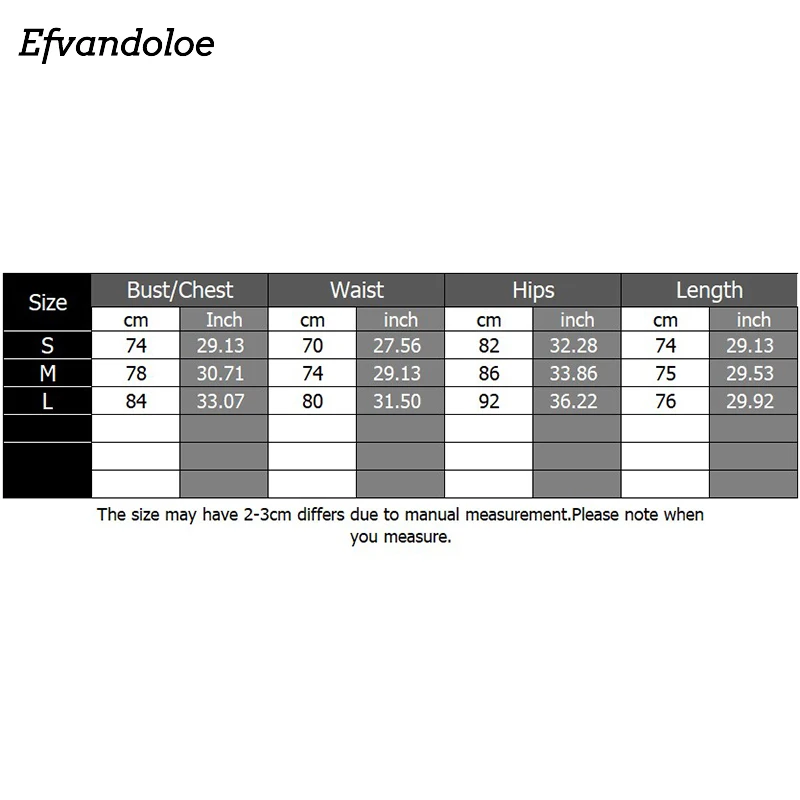 Efvandoloe

| Size | Bust/Chest | | Waist | | Hips | | Length | |
|---|---|---|---|---|---|---|---|---|
| | cm | Inch | cm | inch | cm | inch | cm | inch |
| S | 74 | 29.13 | 70 | 27.56 | 82 | 32.28 | 74 | 29.13 |
| M | 78 | 30.71 | 74 | 29.13 | 86 | 33.86 | 75 | 29.53 |
| L | 84 | 33.07 | 80 | 31.50 | 92 | 36.22 | 76 | 29.92 |
| | | | | | | | | |
| | | | | | | | | |
| | | | | | | | | |

The size may have 2-3cm differs due to manual measurement.Please note when you measure.